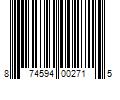 8 74594 00271 5